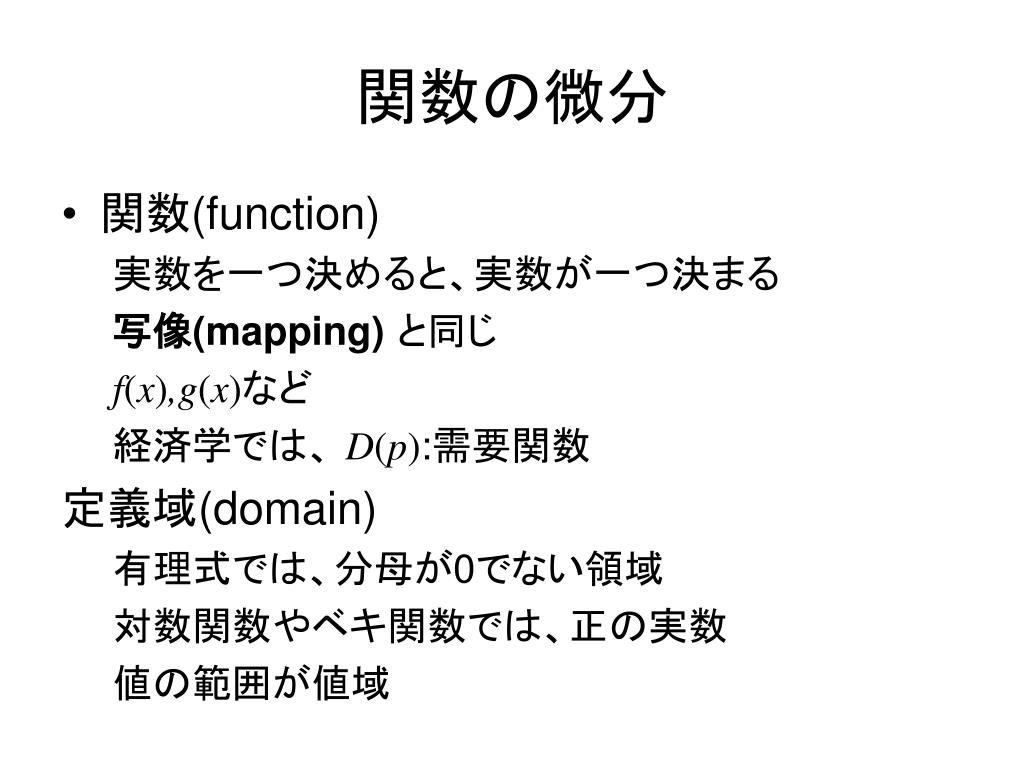 関数の微分

• 関数(function)

実数を一つ決めると、実数が一つ決まる

写像(mapping) と同じ

$f(x), g(x)$など

経済学では、$D(p)$:需要関数

定義域(domain)

有理式では、分母が0でない領域

対数関数やベキ関数では、正の実数

値の範囲が値域